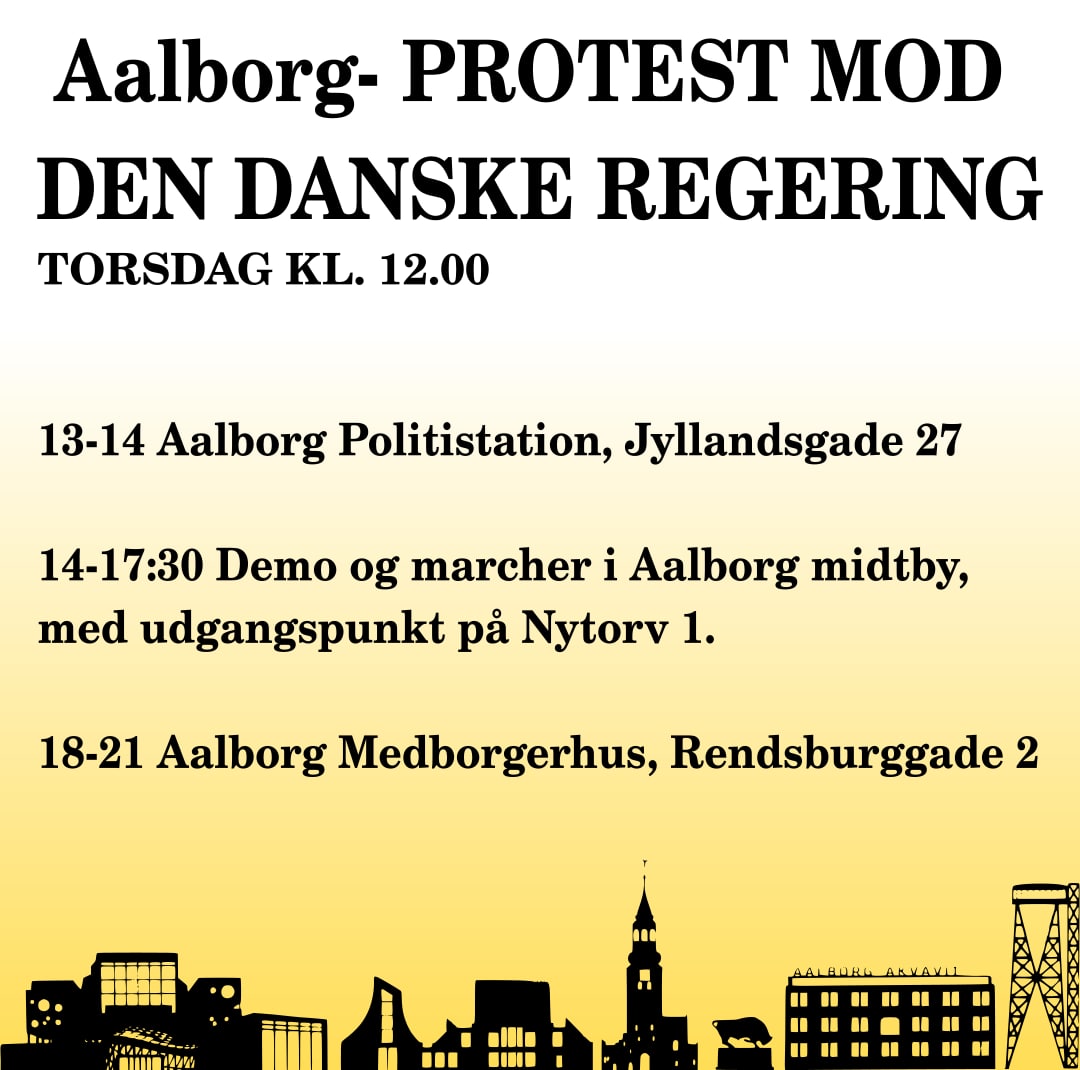 Aalborg- PROTEST MOD DEN DANSKE REGERING
TORSDAG KL. 12.00

13-14 Aalborg Politistation, Jyllandsgade 27

14-17:30 Demo og marcher i Aalborg midtby, med udgangspunkt på Nytorv 1.

18-21 Aalborg Medborgerhus, Rendsburggade 2

AALBORG AKVAVIT